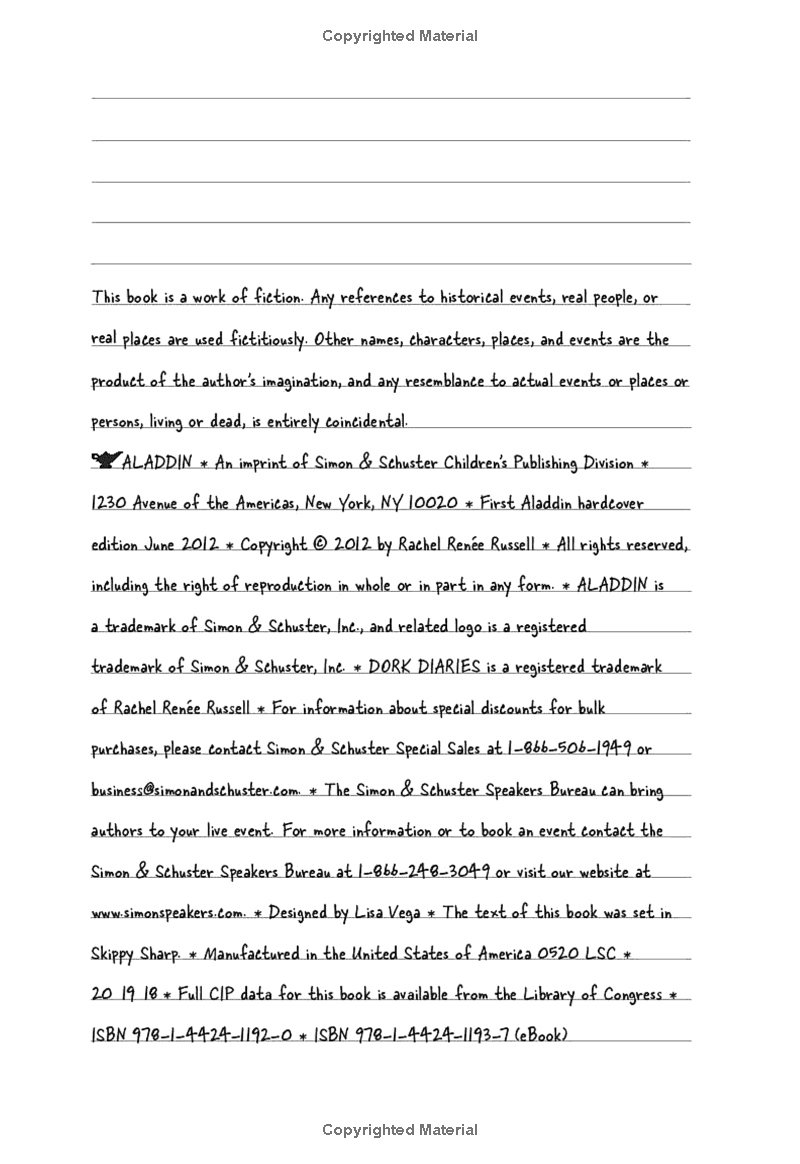 Copyrighted Material

This book is a work of fiction. Any references to historical events, real people, or real places are used fictitiously. Other names, characters, places, and events are the product of the author's imagination, and any resemblance to actual events or places or persons, living or dead, is entirely coincidental.

ALADDIN * An imprint of Simon & Schuster Children's Publishing Division * 1230 Avenue of the Americas, New York, NY 10020 * First Aladdin hardcover edition June 2012 * Copyright © 2012 by Rachel Renée Russell * All rights reserved, including the right of reproduction in whole or in part in any form. * ALADDIN is a trademark of Simon & Schuster, Inc., and related logo is a registered trademark of Simon & Schuster, Inc. * DORK DIARIES is a registered trademark of Rachel Renée Russell * For information about special discounts for bulk purchases, please contact Simon & Schuster Special Sales at 1-866-506-1949 or business@simonandschuster.com. * The Simon & Schuster Speakers Bureau can bring authors to your live event. For more information or to book an event contact the Simon & Schuster Speakers Bureau at 1-866-248-3049 or visit our website at www.simonspeakers.com. * Designed by Lisa Vega * The text of this book was set in Skippy Sharp. * Manufactured in the United States of America 0520 LSC * 20 19 18 * Full CIP data for this book is available from the Library of Congress * ISBN 978-1-4424-1192-0 * ISBN 978-1-4424-1193-7 (eBook)

Copyrighted Material